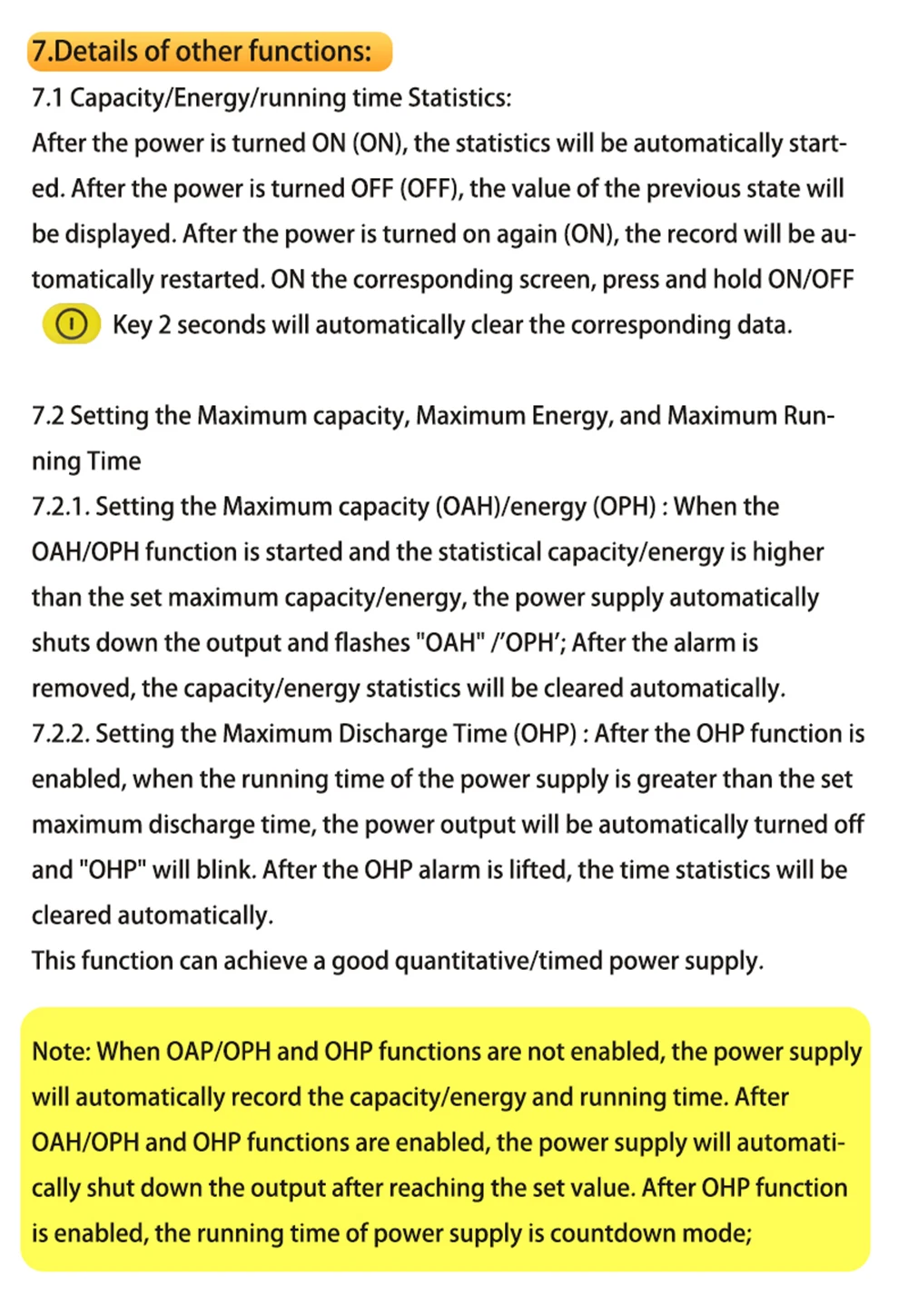 7.Details of other functions:

7.1 Capacity/Energy/running time Statistics:

After the power is turned ON (ON), the statistics will be automatically started. After the power is turned OFF (OFF), the value of the previous state will be displayed. After the power is turned on again (ON), the record will be automatically restarted. ON the corresponding screen, press and hold ON/OFF Key 2 seconds will automatically clear the corresponding data.

7.2 Setting the Maximum capacity, Maximum Energy, and Maximum Running Time

7.2.1. Setting the Maximum capacity (OAH)/energy (OPH) : When the OAH/OPH function is started and the statistical capacity/energy is higher than the set maximum capacity/energy, the power supply automatically shuts down the output and flashes "OAH" /'OPH'; After the alarm is removed, the capacity/energy statistics will be cleared automatically.

7.2.2. Setting the Maximum Discharge Time (OHP) : After the OHP function is enabled, when the running time of the power supply is greater than the set maximum discharge time, the power output will be automatically turned off and "OHP" will blink. After the OHP alarm is lifted, the time statistics will be cleared automatically.

This function can achieve a good quantitative/timed power supply.

Note: When OAP/OPH and OHP functions are not enabled, the power supply will automatically record the capacity/energy and running time. After OAH/OPH and OHP functions are enabled, the power supply will automatically shut down the output after reaching the set value. After OHP function is enabled, the running time of power supply is countdown mode;